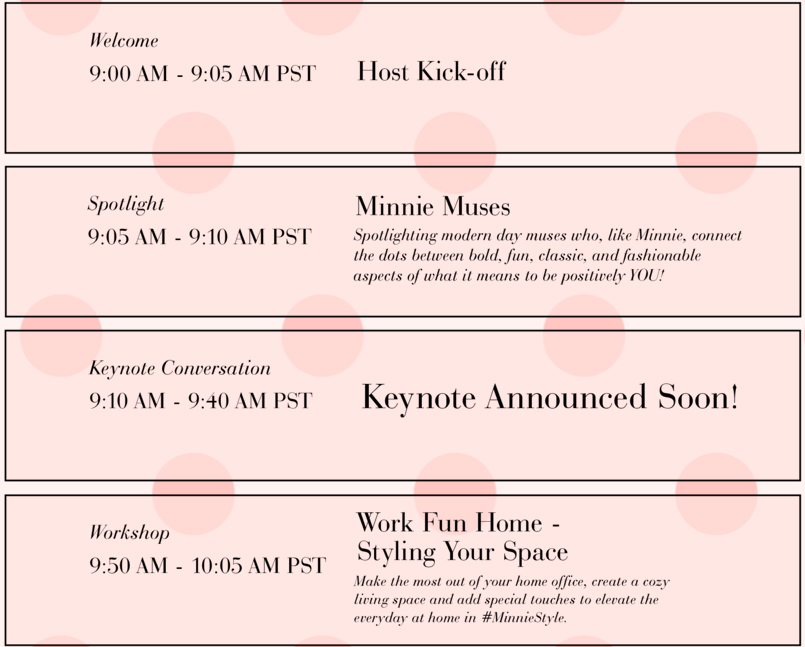 Welcome
9:00 AM - 9:05 AM PST

Host Kick-off

Spotlight
9:05 AM - 9:10 AM PST

Minnie Muses

Spotlighting modern day muses who, like Minnie, connect the dots between bold, fun, classic, and fashionable aspects of what it means to be positively YOU!

Keynote Conversation
9:10 AM - 9:40 AM PST

Keynote Announced Soon!

Workshop
9:50 AM - 10:05 AM PST

Work Fun Home - Styling Your Space

Make the most out of your home office, create a cozy living space and add special touches to elevate the everyday at home in #MinnieStyle.